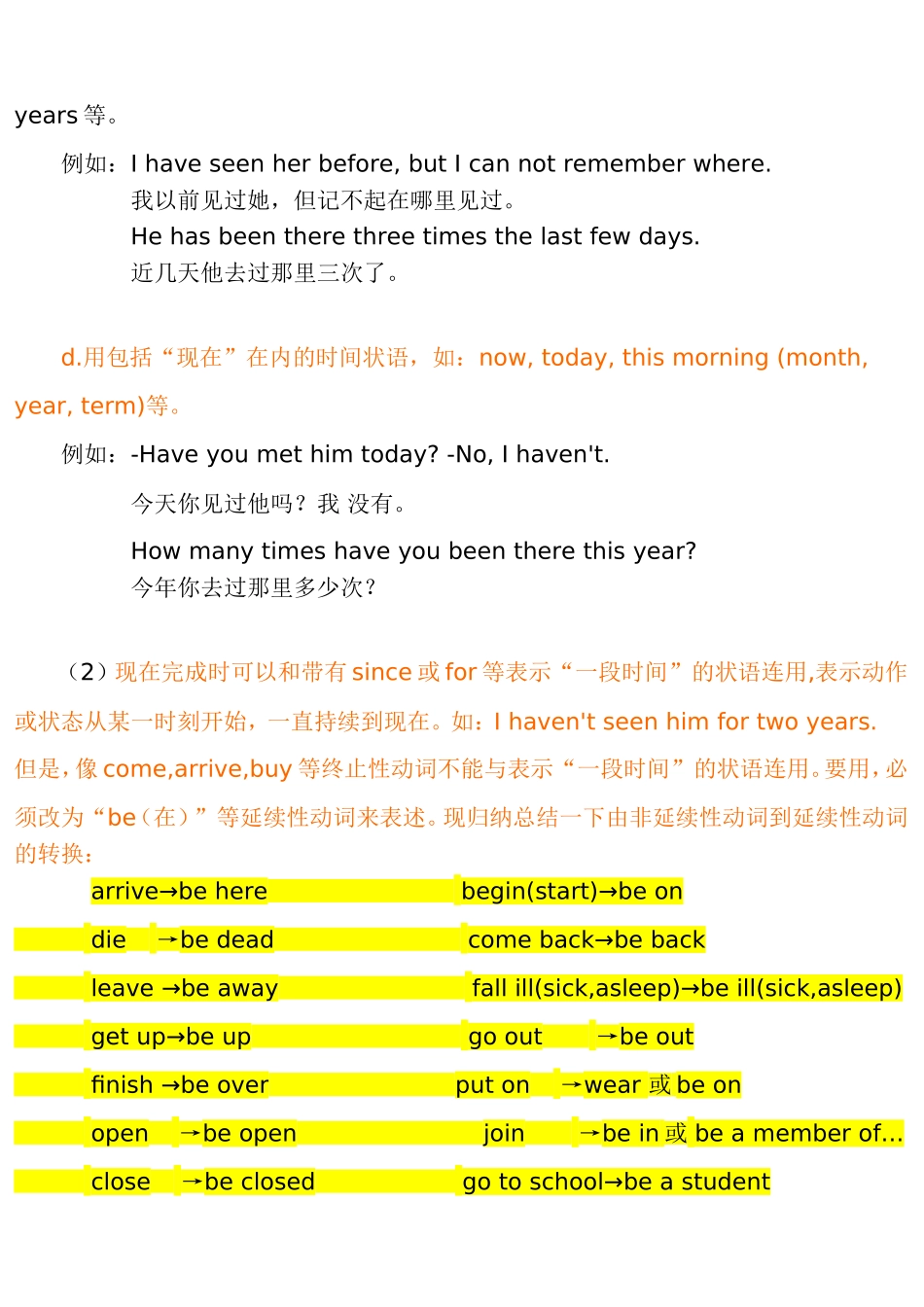 years 等。

例如：I have seen her before, but I can not remember where.
我以前见过她，但记不起在哪里见过。
He has been there three times the last few days.
近几天他去过那里三次了。

d.用包括“现在”在内的时间状语，如：now, today, this morning (month, year, term)等。

例如：-Have you met him today? -No, I haven't.
今天你见过他吗？我 没有。
How many times have you been there this year?
今年你去过那里多少次？

（2）现在完成时可以和带有 since 或 for 等表示“一段时间”的状语连用,表示动作或状态从某一时刻开始，一直持续到现在。如：I haven't seen him for two years. 但是，像 come,arrive,buy 等终止性动词不能与表示“一段时间”的状语连用。要用，必须改为“be（在）”等延续性动词来表述。现归纳总结一下由非延续性动词到延续性动词的转换：

arrive→be here begin(start)→be on
die →be dead come back→be back
leave →be away fall ill(sick,asleep)→be ill(sick,asleep)
get up→be up go out →be out
finish →be over put on →wear 或 be on
open →be open join →be in 或 be a member of...
close →be closed go to school→be a student